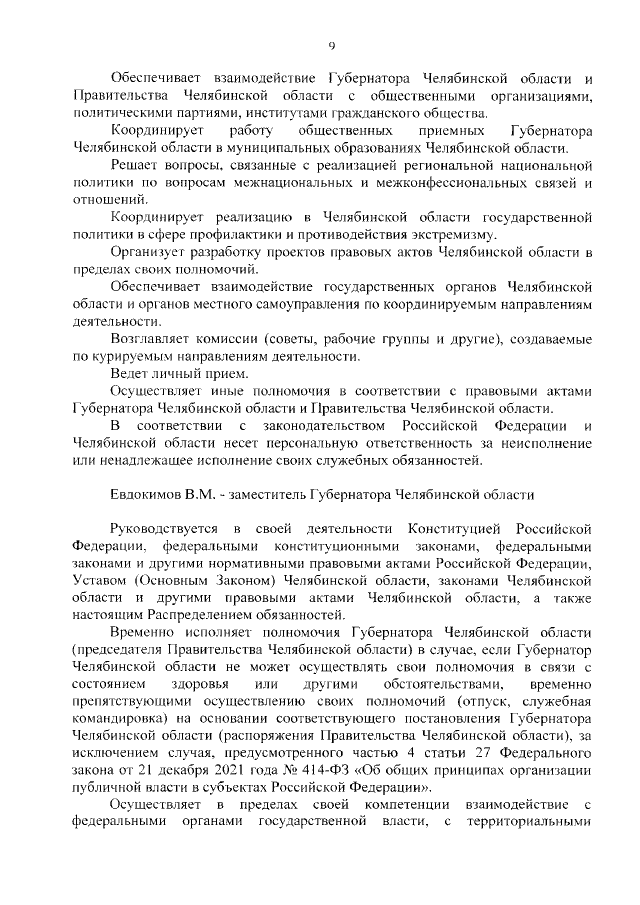 9

Обеспечивает взаимодействие Губернатора Челябинской области и Правительства Челябинской области с общественными организациями, политическими партиями, институтами гражданского общества.

Координирует работу общественных приемных Губернатора Челябинской области в муниципальных образованиях Челябинской области.

Решает вопросы, связанные с реализацией региональной национальной политики по вопросам межнациональных и межконфессиональных связей и отношений.

Координирует реализацию в Челябинской области государственной политики в сфере профилактики и противодействия экстремизму.

Организует разработку проектов правовых актов Челябинской области в пределах своих полномочий.

Обеспечивает взаимодействие государственных органов Челябинской области и органов местного самоуправления по координируемым направлениям деятельности.

Возглавляет комиссии (советы, рабочие группы и другие), создаваемые по курируемым направлениям деятельности.

Ведет личный прием.

Осуществляет иные полномочия в соответствии с правовыми актами Губернатора Челябинской области и Правительства Челябинской области.

В соответствии с законодательством Российской Федерации и Челябинской области несет персональную ответственность за неисполнение или ненадлежащее исполнение своих служебных обязанностей.

Евдокимов В.М. - заместитель Губернатора Челябинской области

Руководствуется в своей деятельности Конституцией Российской Федерации, федеральными конституционными законами, федеральными законами и другими нормативными правовыми актами Российской Федерации, Уставом (Основным Законом) Челябинской области, законами Челябинской области и другими правовыми актами Челябинской области, а также настоящим Распределением обязанностей.

Временно исполняет полномочия Губернатора Челябинской области (председателя Правительства Челябинской области) в случае, если Губернатор Челябинской области не может осуществлять свои полномочия в связи с состоянием здоровья или другими обстоятельствами, временно препятствующими осуществлению своих полномочий (отпуск, служебная командировка) на основании соответствующего постановления Губернатора Челябинской области (распоряжения Правительства Челябинской области), за исключением случая, предусмотренного частью 4 статьи 27 Федерального закона от 21 декабря 2021 года № 414-ФЗ «Об общих принципах организации публичной власти в субъектах Российской Федерации».

Осуществляет в пределах своей компетенции взаимодействие с федеральными органами государственной власти, с территориальными